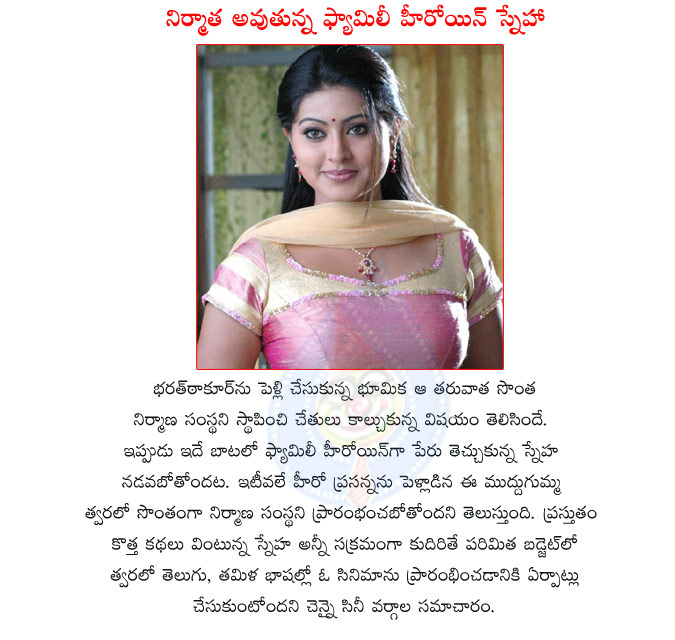 నిర్మాత అవుతున్న ఫ్యామిలీ హీరోయిన్ స్నేహ

భరత్‌ఠాకూర్‌ను పెళ్లి చేసుకున్న భూమిక ఆ తరువాత సొంత నిర్మాణ సంస్థని స్థాపించి చేతులు కాల్చుకున్న విషయం తెలిసిందే. ఇప్పుడు ఇదే బాటలో ఫ్యామిలీ హీరోయిన్‌గా పేరు తెచ్చుకున్న స్నేహ నడవబోతోందట. ఇటీవలే హీరో ప్రసన్నను పెళ్లాడిన ఈ ముద్దుగుమ్మ త్వరలో సొంతంగా నిర్మాణ సంస్థని ప్రారంభించబోతోందని తెలుస్తుంది. ప్రస్తుతం కొత్త కథలు వింటున్న స్నేహ అన్నీ సక్రమంగా కుదిరితే పరిమిత బడ్జెట్‌లో త్వరలో తెలుగు, తమిళ భాషల్లో ఓ సినిమాను ప్రారంభించడానికి ఏర్పాట్లు చేసుకుంటోందని చెన్నై సినీ వర్గాల సమాచారం.